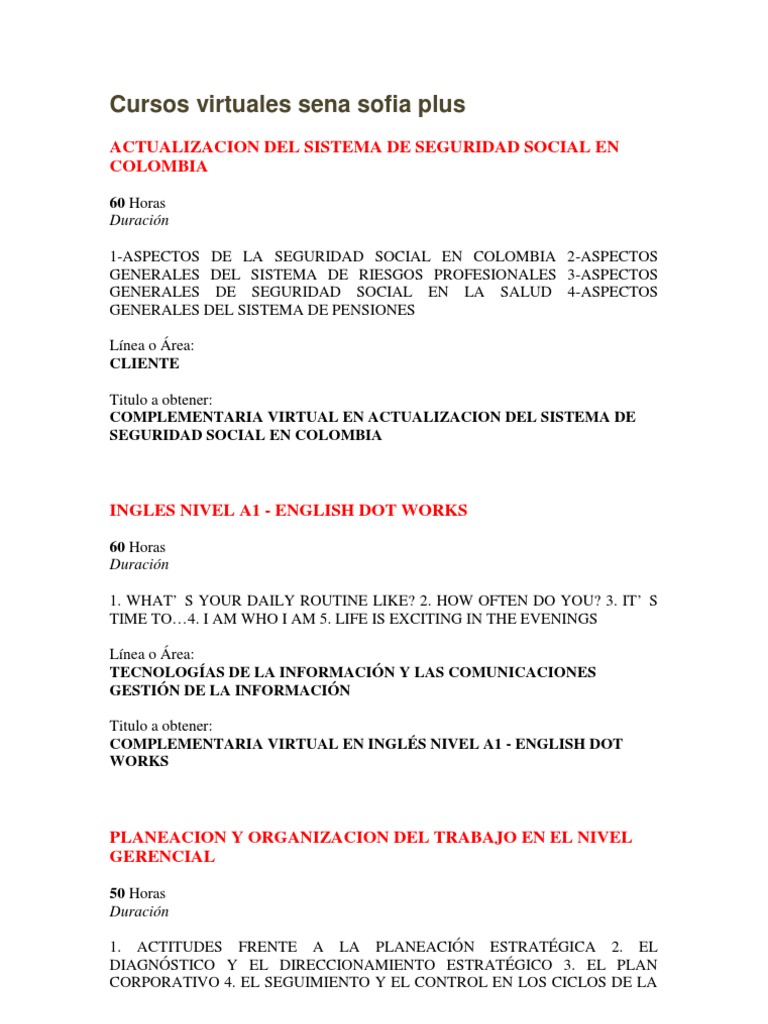 Cursos virtuales sena sofia plus

ACTUALIZACION DEL SISTEMA DE SEGURIDAD SOCIAL EN COLOMBIA

60 Horas
Duración

1-ASPECTOS DE LA SEGURIDAD SOCIAL EN COLOMBIA 2-ASPECTOS GENERALES DEL SISTEMA DE RIESGOS PROFESIONALES 3-ASPECTOS GENERALES DE SEGURIDAD SOCIAL EN LA SALUD 4-ASPECTOS GENERALES DEL SISTEMA DE PENSIONES

Línea o Área:
CLIENTE

Titulo a obtener:
COMPLEMENTARIA VIRTUAL EN ACTUALIZACION DEL SISTEMA DE SEGURIDAD SOCIAL EN COLOMBIA

INGLES NIVEL A1 - ENGLISH DOT WORKS

60 Horas
Duración

1. WHAT' S YOUR DAILY ROUTINE LIKE? 2. HOW OFTEN DO YOU? 3. IT' S TIME TO…4. I AM WHO I AM 5. LIFE IS EXCITING IN THE EVENINGS

Línea o Área:
TECNOLOGÍAS DE LA INFORMACIÓN Y LAS COMUNICACIONES
GESTIÓN DE LA INFORMACIÓN

Titulo a obtener:
COMPLEMENTARIA VIRTUAL EN INGLÉS NIVEL A1 - ENGLISH DOT WORKS

PLANEACION Y ORGANIZACION DEL TRABAJO EN EL NIVEL GERENCIAL

50 Horas
Duración

1. ACTITUDES FRENTE A LA PLANEACIÓN ESTRATÉGICA 2. EL DIAGNÓSTICO Y EL DIRECCIONAMIENTO ESTRATÉGICO 3. EL PLAN CORPORATIVO 4. EL SEGUIMIENTO Y EL CONTROL EN LOS CICLOS DE LA